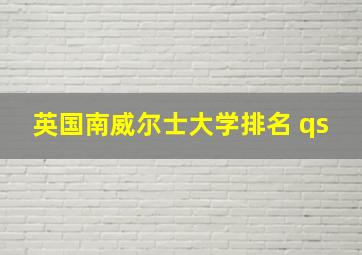 英国南威尔士大学排名 qs